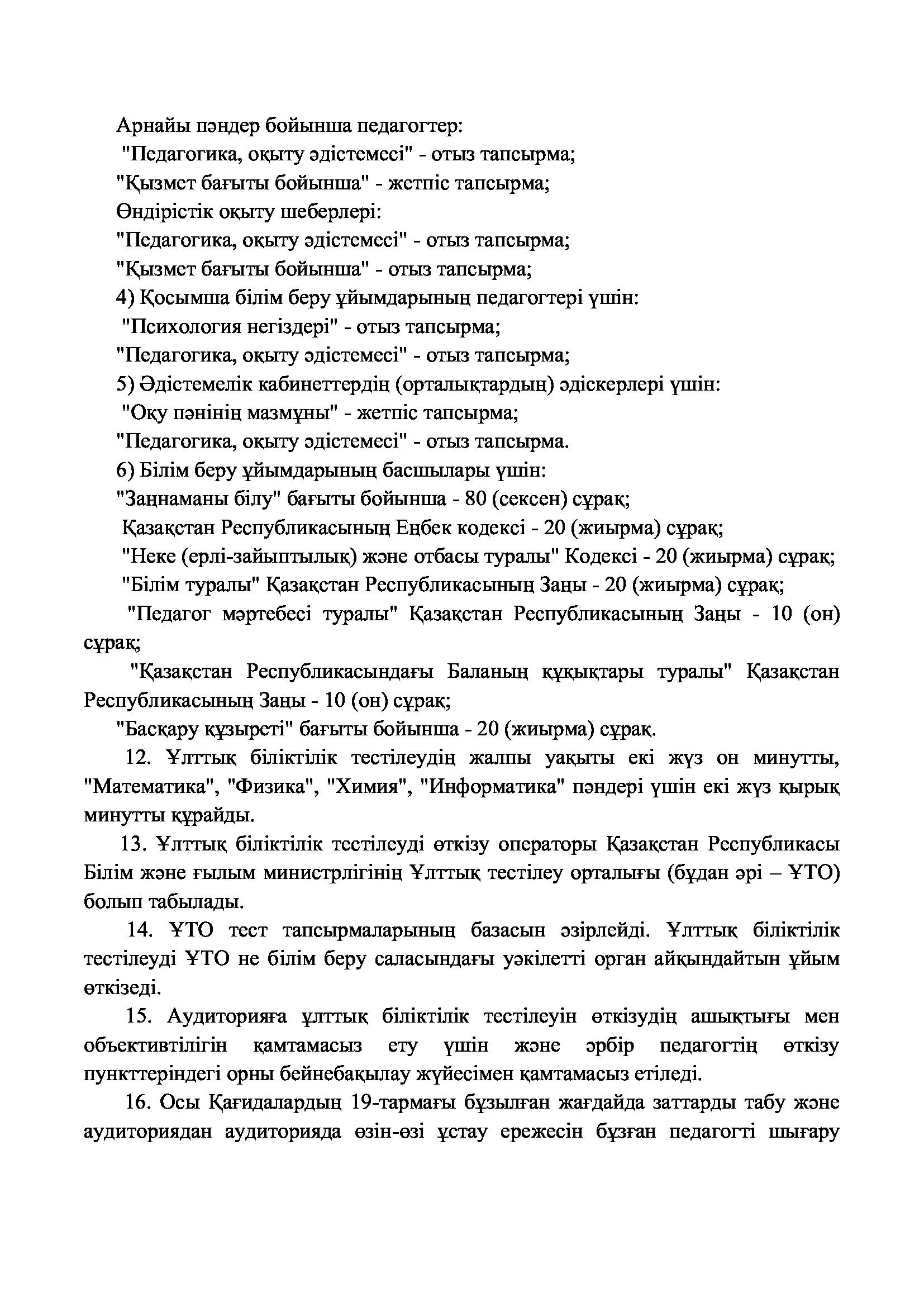 Арнайы пәндер бойынша педагогтер:

"Педагогика, оқыту әдістемесі" - отыз тапсырма;

"Қызмет бағыты бойынша" - жетпіс тапсырма;

Өндірістік оқыту шеберлері:

"Педагогика, оқыту әдістемесі" - отыз тапсырма;

"Қызмет бағыты бойынша" - отыз тапсырма;

4) Қосымша білім беру ұйымдарының педагогтері үшін:

"Психология негіздері" - отыз тапсырма;

"Педагогика, оқыту әдістемесі" - отыз тапсырма;

5) Әдістемелік кабинеттердің (орталықтардың) әдіскерлері үшін:

"Оқу пәнінің мазмұны" - жетпіс тапсырма;

"Педагогика, оқыту әдістемесі" - отыз тапсырма.

6) Білім беру ұйымдарының басшылары үшін:

"Заңнаманы білу" бағыты бойынша - 80 (сексен) сұрақ;

Қазақстан Республикасының Еңбек кодексі - 20 (жиырма) сұрақ;

"Неке (ерлі-зайыптылық) және отбасы туралы" Кодексі - 20 (жиырма) сұрақ;

"Білім туралы" Қазақстан Республикасының Заңы - 20 (жиырма) сұрақ;

"Педагог мәртебесі туралы" Қазақстан Республикасының Заңы - 10 (он) сұрақ;

"Қазақстан Республикасындағы Баланың құқықтары туралы" Қазақстан Республикасының Заңы - 10 (он) сұрақ;

"Басқару құзыреті" бағыты бойынша - 20 (жиырма) сұрақ.

12. Ұлттық біліктілік тестілеудің жалпы уақыты екі жүз он минутты, "Математика", "Физика", "Химия", "Информатика" пәндері үшін екі жүз қырық минутты құрайды.

13. Ұлттық біліктілік тестілеуді өткізу операторы Қазақстан Республикасы Білім және ғылым министрлігінің Ұлттық тестілеу орталығы (бұдан әрі – ҰТО) болып табылады.

14. ҰТО тест тапсырмаларының базасын әзірлейді. Ұлттық біліктілік тестілеуді ҰТО не білім беру саласындағы уәкілетті орган айқындайтын ұйым өткізеді.

15. Аудиторияға ұлттық біліктілік тестілеуін өткізудің ашықтығы мен объективтілігін қамтамасыз ету үшін және әрбір педагогтің өткізу пункттеріндегі орны бейнебақылау жүйесімен қамтамасыз етіледі.

16. Осы Қағидалардың 19-тармағы бұзылған жағдайда заттарды табу және аудиториядан аудиторияда өзін-өзі ұстау ережесін бұзған педагогті шығару